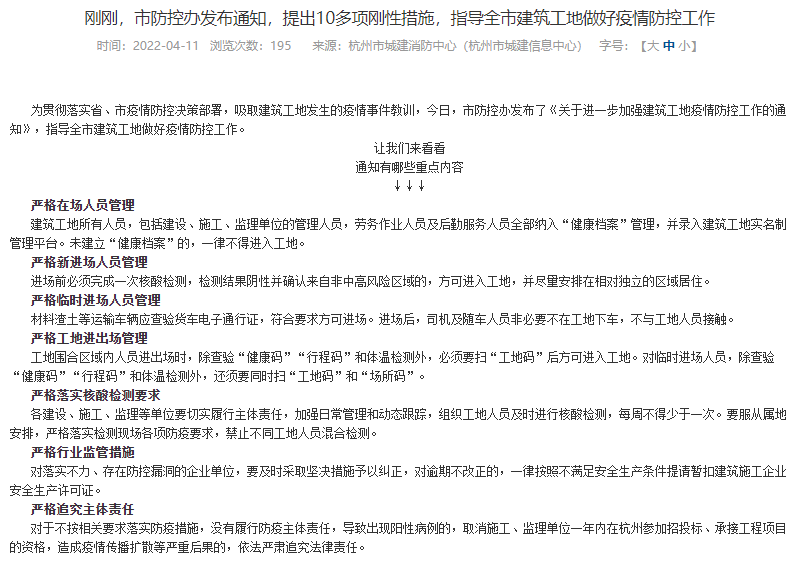 刚刚，市防控办发布通知，提出10多项刚性措施，指导全市建筑工地做好疫情防控工作

时间：2022-04-11　浏览次数：195　来源：杭州市城建消防中心（杭州市城建信息中心）　字号：【大 中 小】

为贯彻落实省、市疫情防控决策部署，吸取建筑工地发生的疫情事件教训，今日，市防控办发布了《关于进一步加强建筑工地疫情防控工作的通知》，指导全市建筑工地做好疫情防控工作。

让我们来看看
通知有哪些重点内容
↓↓↓

严格在场人员管理
建筑工地所有人员，包括建设、施工、监理单位的管理人员，劳务作业人员及后勤服务人员全部纳入“健康档案”管理，并录入建筑工地实名制管理平台。未建立“健康档案”的，一律不得进入工地。

严格新进场人员管理
进场前必须完成一次核酸检测，检测结果阴性并确认来自非中高风险区域的，方可进入工地，并尽量安排在相对独立的区域居住。

严格临时进场人员管理
材料渣土等运输车辆应查验货车电子通行证，符合要求方可进场。进场后，司机及随车人员非必要不在工地下车，不与工地人员接触。

严格工地进出场管理
工地围合区域内人员进出场时，除查验“健康码”“行程码”和体温检测外，必须要扫“工地码”后方可进入工地。对临时进场人员，除查验“健康码”“行程码”和体温检测外，还须要同时扫“工地码”和“场所码”。

严格落实核酸检测要求
各建设、施工、监理等单位要切实履行主体责任，加强日常管理和动态跟踪，组织工地人员及时进行核酸检测，每周不得少于一次。要服从属地安排，严格落实检测现场各项防疫要求，禁止不同工地人员混合检测。

严格行业监管措施
对落实不力、存在防控漏洞的企业单位，要及时采取坚决措施予以纠正，对逾期不改正的，一律按照不满足安全生产条件提请暂扣建筑施工企业安全生产许可证。

严格追究主体责任
对于不按相关要求落实防疫措施，没有履行防疫主体责任，导致出现阳性病例的，取消施工、监理单位一年内在杭州参加招投标、承接工程项目的资格，造成疫情传播扩散等严重后果的，依法严肃追究法律责任。